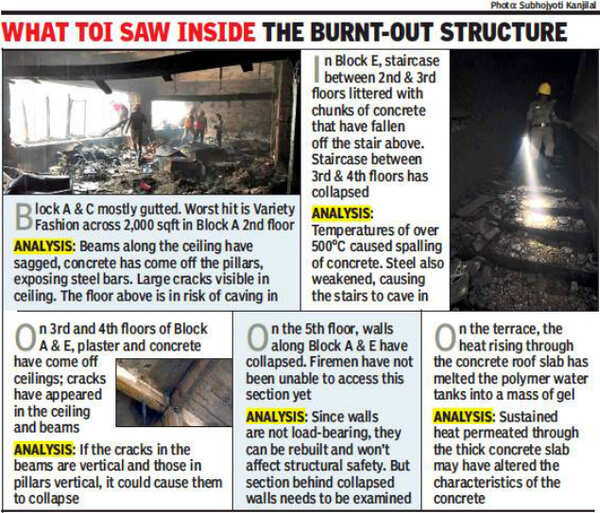 Photo: Subhojyoti Kanjilal

WHAT TOI SAW INSIDE THE BURNT-OUT STRUCTURE

Block A & C mostly gutted. Worst hit is Variety Fashion across 2,000 sqft in Block A 2nd floor

ANALYSIS: Beams along the ceiling have sagged, concrete has come off the pillars, exposing steel bars. Large cracks visible in ceiling. The floor above is in risk of caving in

In Block E, staircase between 2nd & 3rd floors littered with chunks of concrete that have fallen off the stair above. Staircase between 3rd & 4th floors has collapsed

ANALYSIS: Temperatures of over 500°C caused spalling of concrete. Steel also weakened, causing the stairs to cave in

On 3rd and 4th floors of Block A & E, plaster and concrete have come off ceilings; cracks have appeared in the ceiling and beams

ANALYSIS: If the cracks in the beams are vertical and those in pillars vertical, it could cause them to collapse

On the 5th floor, walls along Block A & E have collapsed. Firemen have not been unable to access this section yet

ANALYSIS: Since walls are not load-bearing, they can be rebuilt and won't affect structural safety. But section behind collapsed walls needs to be examined

On the terrace, the heat rising through the concrete roof slab has melted the polymer water tanks into a mass of gel

ANALYSIS: Sustained heat permeated through the thick concrete slab may have altered the characteristics of the concrete